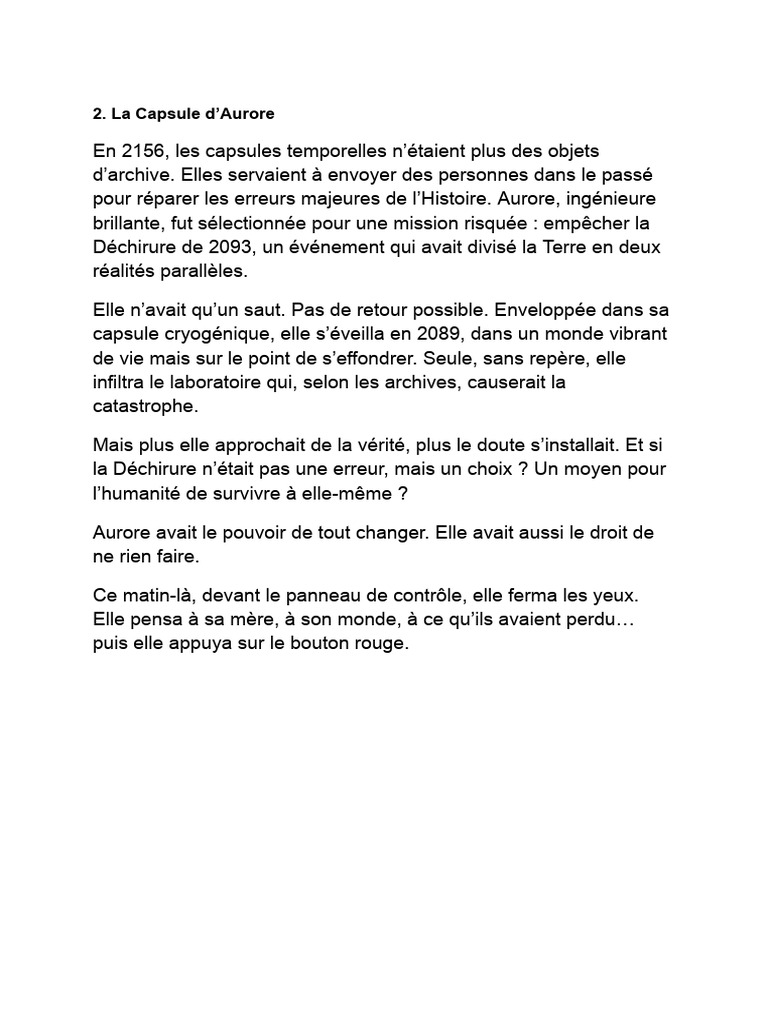 2. La Capsule d’Aurore

En 2156, les capsules temporelles n’étaient plus des objets d’archive. Elles servaient à envoyer des personnes dans le passé pour réparer les erreurs majeures de l’Histoire. Aurore, ingénieure brillante, fut sélectionnée pour une mission risquée : empêcher la Déchirure de 2093, un événement qui avait divisé la Terre en deux réalités parallèles.

Elle n’avait qu’un saut. Pas de retour possible. Enveloppée dans sa capsule cryogénique, elle s’éveilla en 2089, dans un monde vibrant de vie mais sur le point de s’effondrer. Seule, sans repère, elle infiltra le laboratoire qui, selon les archives, causerait la catastrophe.

Mais plus elle approchait de la vérité, plus le doute s’installait. Et si la Déchirure n’était pas une erreur, mais un choix ? Un moyen pour l’humanité de survivre à elle-même ?

Aurore avait le pouvoir de tout changer. Elle avait aussi le droit de ne rien faire.

Ce matin-là, devant le panneau de contrôle, elle ferma les yeux. Elle pensa à sa mère, à son monde, à ce qu’ils avaient perdu… puis elle appuya sur le bouton rouge.